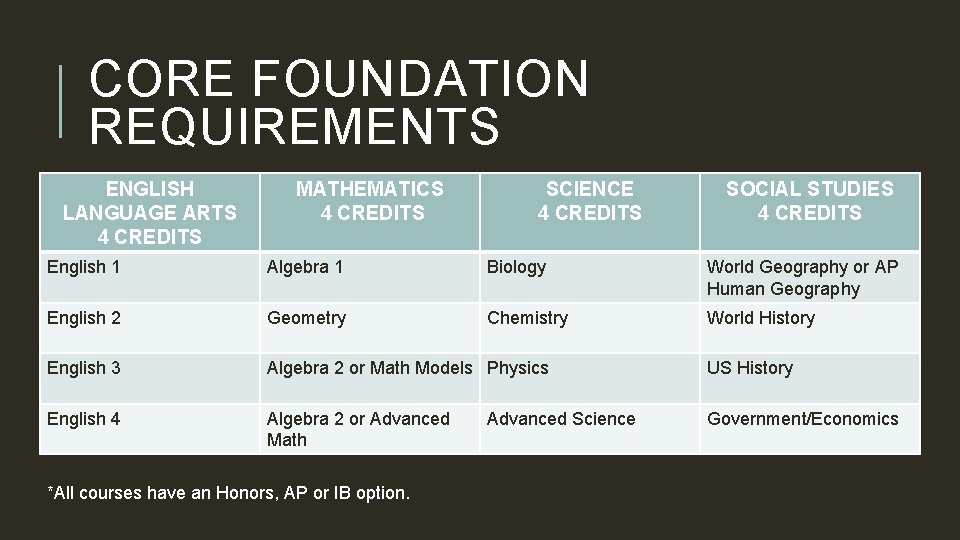 CORE FOUNDATION REQUIREMENTS

| ENGLISH LANGUAGE ARTS 4 CREDITS | MATHEMATICS 4 CREDITS | SCIENCE 4 CREDITS | SOCIAL STUDIES 4 CREDITS |
|---|---|---|---|
| English 1 | Algebra 1 | Biology | World Geography or AP Human Geography |
| English 2 | Geometry | Chemistry | World History |
| English 3 | Algebra 2 or Math Models | Physics | US History |
| English 4 | Algebra 2 or Advanced Math | Advanced Science | Government/Economics |

*All courses have an Honors, AP or IB option.